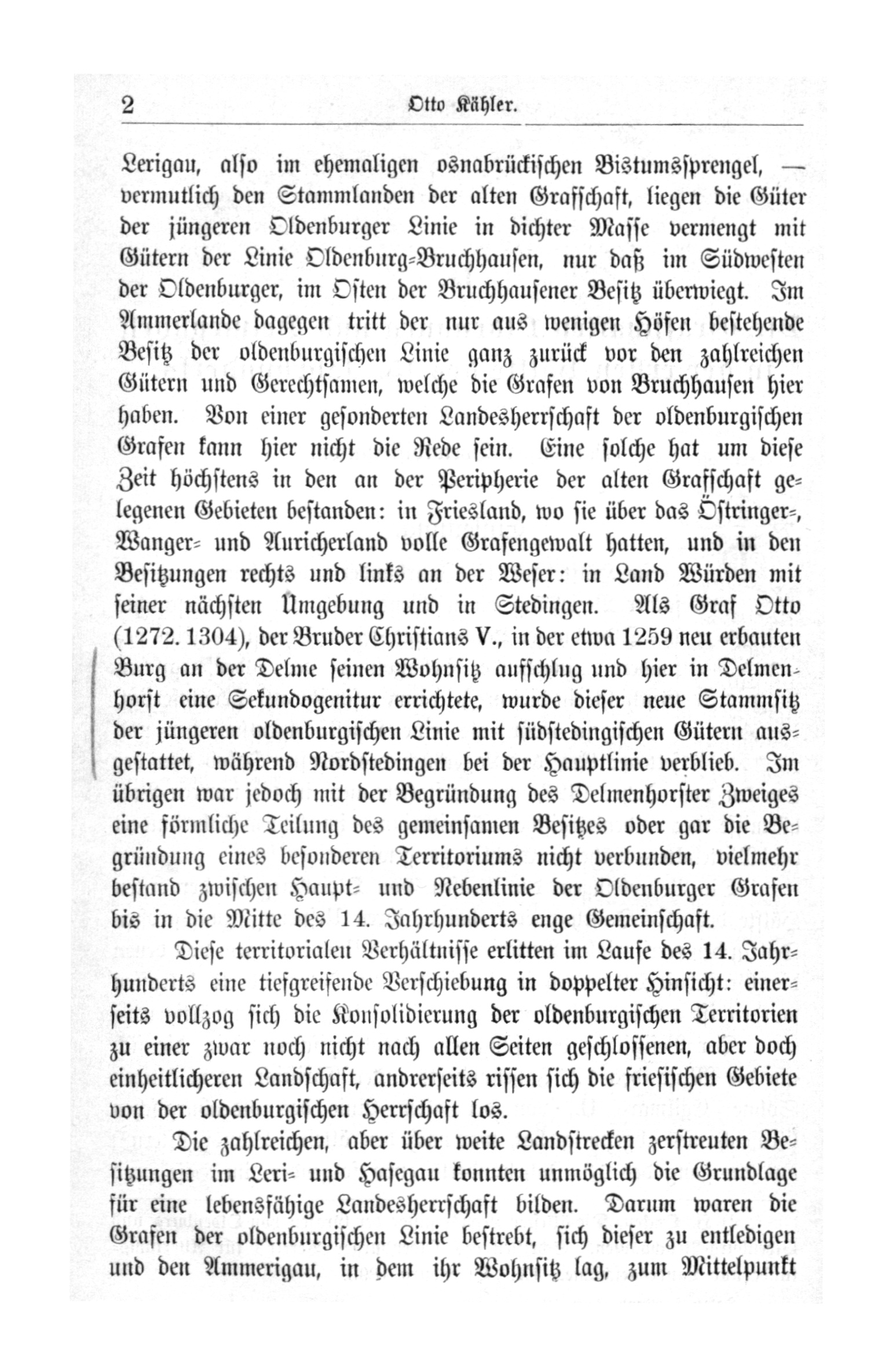 2 Otto Kähler.

Lerigau, also im ehemaligen osnabrückischen Bistumssprengel, — vermutlich den Stammlanden der alten Grafschaft, liegen die Güter der jüngeren Oldenburger Linie in dichter Masse vermengt mit Gütern der Linie Oldenburg-Bruchhausen, nur daß im Südwesten der Oldenburger, im Osten der Bruchhausener Besitz überwiegt. Im Ammerlande dagegen tritt der nur aus wenigen Höfen bestehende Besitz der oldenburgischen Linie ganz zurück vor den zahlreichen Gütern und Gerechtsamen, welche die Grafen von Bruchhausen hier haben. Von einer gesonderten Landesherrschaft der oldenburgischen Grafen kann hier nicht die Rede sein. Eine solche hat um diese Zeit höchstens in den an der Peripherie der alten Grafschaft gelegenen Gebieten bestanden: in Friesland, wo sie über das Östringer-, Wanger- und Auricherland volle Grafengewalt hatten, und in den Besitzungen rechts und links an der Weser: in Land Würden mit seiner nächsten Umgebung und in Stedingen. Als Graf Otto (1272. 1304), der Bruder Christians V., in der etwa 1259 neu erbauten Burg an der Delme seinen Wohnsitz aufschlug und hier in Delmenhorst eine Sekundogenitur errichtete, wurde dieser neue Stammsitz der jüngeren oldenburgischen Linie mit südstedingischen Gütern ausgestattet, während Nordstedingen bei der Hauptlinie verblieb. Im übrigen war jedoch mit der Begründung des Delmenhorster Zweiges eine förmliche Teilung des gemeinsamen Besitzes oder gar die Begründung eines besonderen Territoriums nicht verbunden, vielmehr bestand zwischen Haupt- und Nebenlinie der Oldenburger Grafen bis in die Mitte des 14. Jahrhunderts enge Gemeinschaft.

Diese territorialen Verhältnisse erlitten im Laufe des 14. Jahrhunderts eine tiefgreifende Verschiebung in doppelter Hinsicht: einerseits vollzog sich die Konsolidierung der oldenburgischen Territorien zu einer zwar noch nicht nach allen Seiten geschlossenen, aber doch einheitlicheren Landschaft, andrerseits rissen sich die friesischen Gebiete von der oldenburgischen Herrschaft los.

Die zahlreichen, aber über weite Landstrecken zerstreuten Besitzungen im Leri- und Hasegau konnten unmöglich die Grundlage für eine lebensfähige Landesherrschaft bilden. Darum waren die Grafen der oldenburgischen Linie bestrebt, sich dieser zu entledigen und den Ammerigau, in dem ihr Wohnsitz lag, zum Mittelpunkt